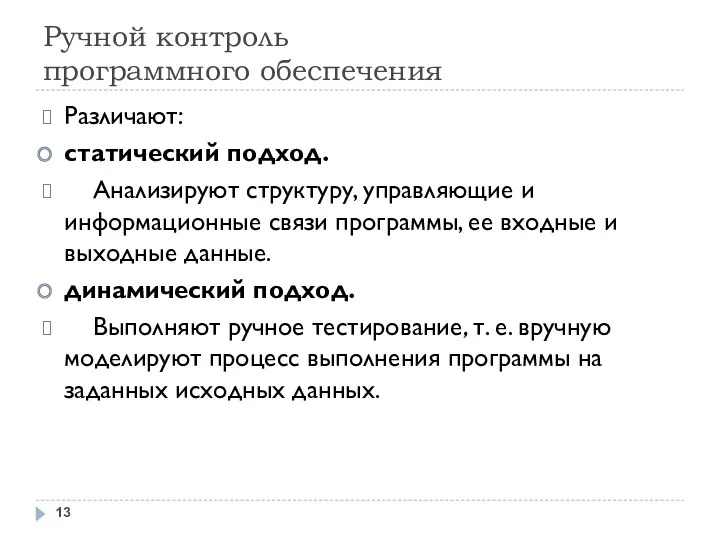 Ручной контроль программного обеспечения

Различают:

статический подход.

Анализируют структуру, управляющие и информационные связи программы, ее входные и выходные данные.

динамический подход.

Выполняют ручное тестирование, т. е. вручную моделируют процесс выполнения программы на заданных исходных данных.

13